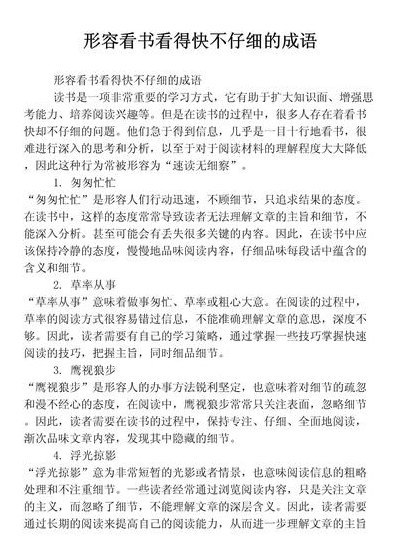 形容看书看得快不仔细的成语

形容看书看得快不仔细的成语

读书是一项非常重要的学习方式，它有助于扩大知识面、增强思考能力、培养阅读兴趣等。但是在读书的过程中，很多人存在着看书快却不仔细的问题。他们急于得到信息，几乎是一目十行地看书，很难进行深入的思考和分析，以至于对于阅读材料的理解程度大大降低，因此这种行为常被形容为“速读无细察”。

1. 匆匆忙忙

“匆匆忙忙”是形容人们行动迅速，不顾细节，只追求结果的态度。在读书中，这样的态度常常导致读者无法理解文章的主旨和细节，不能深入分析。甚至可能会有丢失很多关键的内容。因此，在读书中应该保持冷静的态度，慢慢地品味阅读内容，仔细品味每段话中蕴含的含义和细节。

2. 草率从事

“草率从事”意味着做事匆忙、草率或粗心大意。在阅读的过程中，草率的阅读方式很容易错过信息，不能准确理解文章的意思，深度不够。因此，读者需要有自己的学习策略，通过掌握一些技巧掌握快速阅读的技巧，把握主旨，同时细品细节。

3. 鹰视狼步

“鹰视狼步”是形容人的办事方法锐利坚定，也意味着对细节的疏忽和漫不经心的态度，在阅读中，鹰视狼步常常只关注表面，忽略细节。因此，读者需要在读书的过程中，保持专注、仔细、全面地阅读，渐次品味文章内容，发现其中隐藏的细节。

4. 浮光掠影

“浮光掠影”意为非常短暂的光影或者情景，也意味阅读信息的粗略处理和不注重细节。一些读者经常通过浏览阅读内容，只是关注文章的主义，而忽略了细节，不能理解文章的深层含义。因此，读者需要通过长期的阅读来提高自己的阅读能力，从而进一步理解文章的主旨